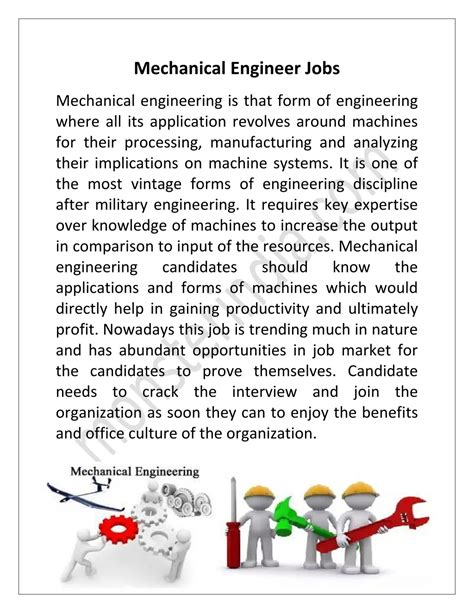 Mechanical Engineer Jobs

Mechanical engineering is that form of engineering where all its application revolves around machines for their processing, manufacturing and analyzing their implications on machine systems. It is one of the most vintage forms of engineering discipline after military engineering. It requires key expertise over knowledge of machines to increase the output in comparison to input of the resources. Mechanical engineering candidates should know the applications and forms of machines which would directly help in gaining productivity and ultimately profit. Nowadays this job is trending much in nature and has abundant opportunities in job market for the candidates to prove themselves. Candidate needs to crack the interview and join the organization as soon they can to enjoy the benefits and office culture of the organization.

monsterindia.com

Mechanical Engineering